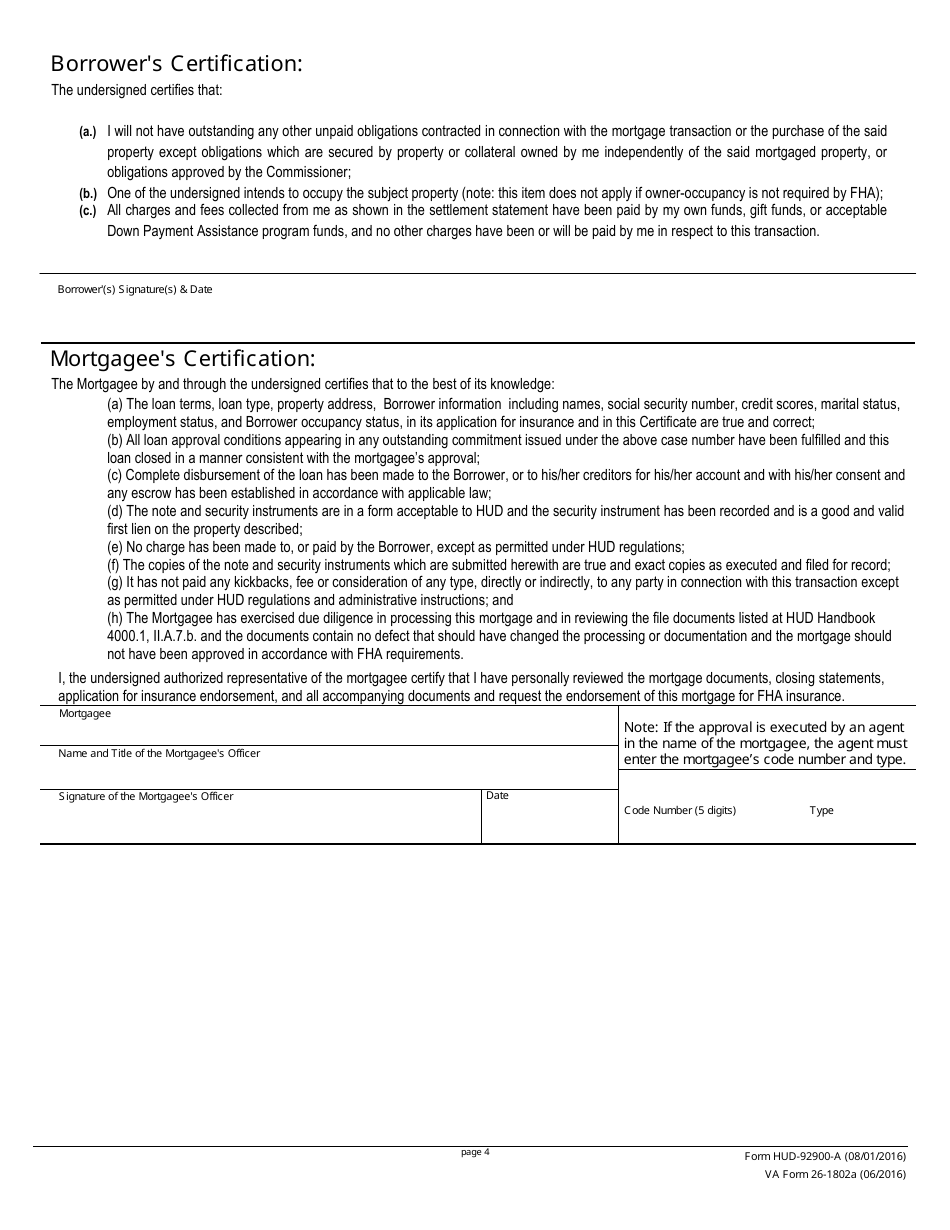 Borrower's Certification:
The undersigned certifies that:

(a.) I will not have outstanding any other unpaid obligations contracted in connection with the mortgage transaction or the purchase of the said property except obligations which are secured by property or collateral owned by me independently of the said mortgaged property, or obligations approved by the Commissioner;
(b.) One of the undersigned intends to occupy the subject property (note: this item does not apply if owner-occupancy is not required by FHA);
(c.) All charges and fees collected from me as shown in the settlement statement have been paid by my own funds, gift funds, or acceptable Down Payment Assistance program funds, and no other charges have been or will be paid by me in respect to this transaction.

Borrower'(s) Signature(s) & Date

Mortgagee's Certification:
The Mortgagee by and through the undersigned certifies that to the best of its knowledge:
(a) The loan terms, loan type, property address, Borrower information including names, social security number, credit scores, marital status, employment status, and Borrower occupancy status, in its application for insurance and in this Certificate are true and correct;
(b) All loan approval conditions appearing in any outstanding commitment issued under the above case number have been fulfilled and this loan closed in a manner consistent with the mortgagee's approval;
(c) Complete disbursement of the loan has been made to the Borrower, or to his/her creditors for his/her account and with his/her consent and any escrow has been established in accordance with applicable law;
(d) The note and security instruments are in a form acceptable to HUD and the security instrument has been recorded and is a good and valid first lien on the property described;
(e) No charge has been made to, or paid by the Borrower, except as permitted under HUD regulations;
(f) The copies of the note and security instruments which are submitted herewith are true and exact copies as executed and filed for record;
(g) It has not paid any kickbacks, fee or consideration of any type, directly or indirectly, to any party in connection with this transaction except as permitted under HUD regulations and administrative instructions; and
(h) The Mortgagee has exercised due diligence in processing this mortgage and in reviewing the file documents listed at HUD Handbook 4000.1, II.A.7.b. and the documents contain no defect that should have changed the processing or documentation and the mortgage should not have been approved in accordance with FHA requirements.

I, the undersigned authorized representative of the mortgagee certify that I have personally reviewed the mortgage documents, closing statements, application for insurance endorsement, and all accompanying documents and request the endorsement of this mortgage for FHA insurance.

Mortgagee

Name and Title of the Mortgagee's Officer

Signature of the Mortgagee's Officer

Date

Note: If the approval is executed by an agent in the name of the mortgagee, the agent must enter the mortgagee's code number and type.

Code Number (5 digits)

Type

page 4

Form HUD-92900-A (08/01/2016)
VA Form 26-1802a (06/2016)